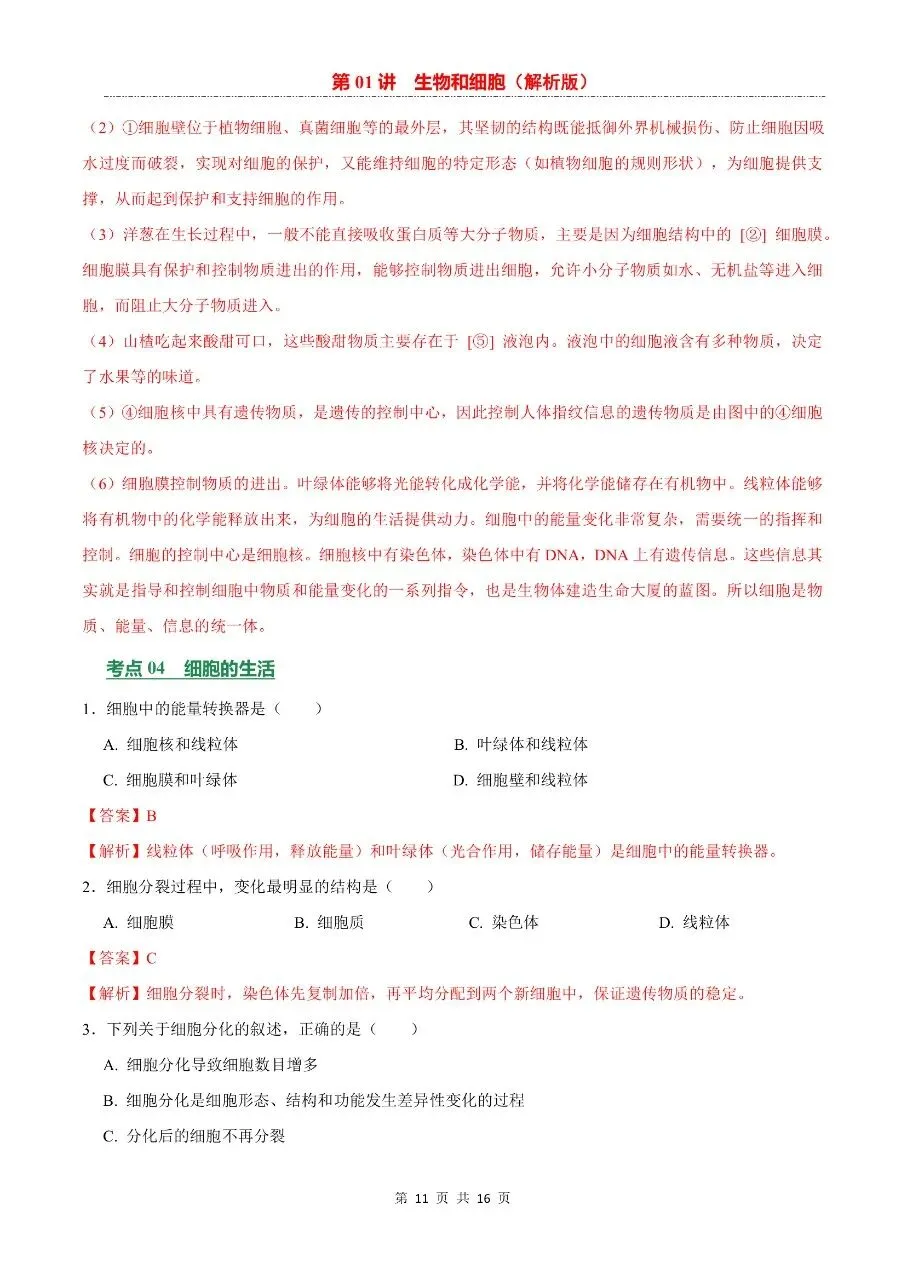 第 01 讲　生物和细胞（解析版）

（2）①细胞壁位于植物细胞、真菌细胞等的最外层，其坚韧的结构既能抵御外界机械损伤、防止细胞因吸水过度而破裂，实现对细胞的保护，又能维持细胞的特定形态（如植物细胞的规则形状），为细胞提供支撑，从而起到保护和支持细胞的作用。

（3）洋葱在生长过程中，一般不能直接吸收蛋白质等大分子物质，主要是因为细胞结构中的 [②] 细胞膜。细胞膜具有保护和控制物质进出的作用，能够控制物质进出细胞，允许小分子物质如水、无机盐等进入细胞，而阻止大分子物质进入。

（4）山楂吃起来酸甜可口，这些酸甜物质主要存在于 [⑤] 液泡内。液泡中的细胞液含有多种物质，决定了水果等的味道。

（5）④细胞核中具有遗传物质，是遗传的控制中心，因此控制人体指纹信息的遗传物质是由图中的④细胞核决定的。

（6）细胞膜控制物质的进出。叶绿体能够将光能转化成化学能，并将化学能储存在有机物中。线粒体能够将有机物中的化学能释放出来，为细胞的生活提供动力。细胞中的能量变化非常复杂，需要统一的指挥和控制。细胞的控制中心是细胞核。细胞核中有染色体，染色体中有 DNA，DNA 上有遗传信息。这些信息其实就是指导和控制细胞中物质和能量变化的一系列指令，也是生物体建造生命大厦的蓝图。所以细胞是物质、能量、信息的统一体。

考点 04　细胞的生活

1．细胞中的能量转换器是（　　）

A. 细胞核和线粒体
B. 叶绿体和线粒体
C. 细胞膜和叶绿体
D. 细胞壁和线粒体

【答案】B

【解析】线粒体（呼吸作用，释放能量）和叶绿体（光合作用，储存能量）是细胞中的能量转换器。

2．细胞分裂过程中，变化最明显的结构是（　　）

A. 细胞膜　　B. 细胞质　　C. 染色体　　D. 线粒体

【答案】C

【解析】细胞分裂时，染色体先复制加倍，再平均分配到两个新细胞中，保证遗传物质的稳定。

3．下列关于细胞分化的叙述，正确的是（　　）

A. 细胞分化导致细胞数目增多

B. 细胞分化是细胞形态、结构和功能发生差异性变化的过程

C. 分化后的细胞不再分裂

第 11 页 共 16 页